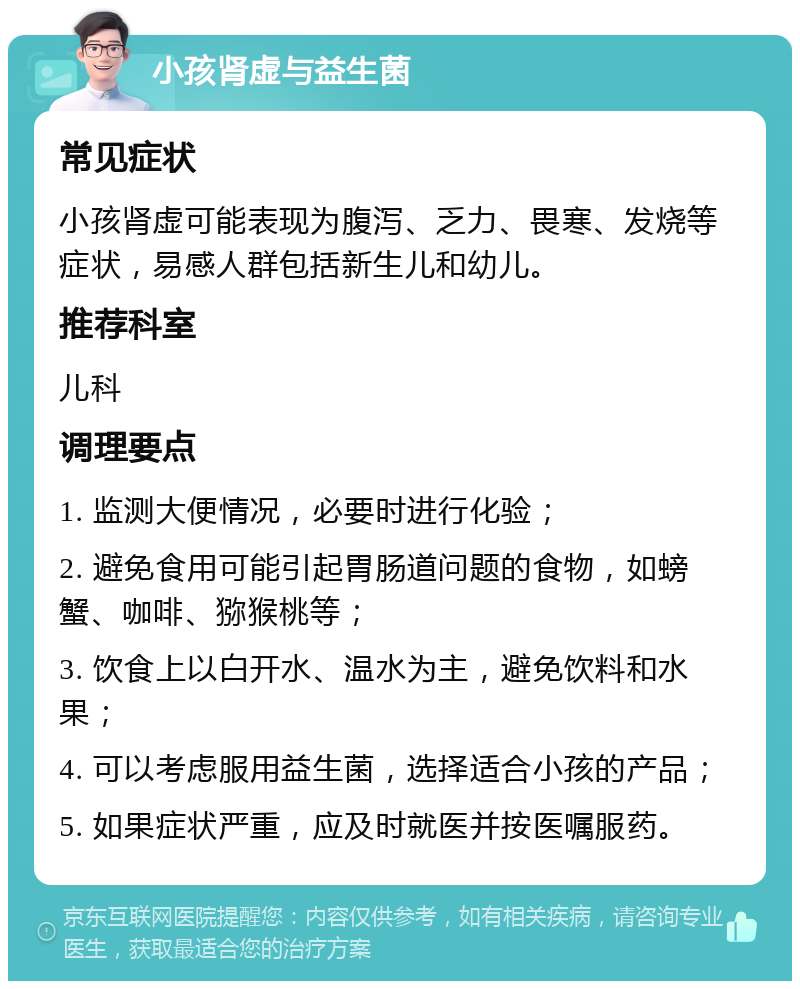 小孩肾虚与益生菌

常见症状

小孩肾虚可能表现为腹泻、乏力、畏寒、发烧等症状，易感人群包括新生儿和幼儿。

推荐科室

儿科

调理要点

1. 监测大便情况，必要时进行化验；

2. 避免食用可能引起胃肠道问题的食物，如螃蟹、咖啡、猕猴桃等；

3. 饮食上以白开水、温水为主，避免饮料和水果；

4. 可以考虑服用益生菌，选择适合小孩的产品；

5. 如果症状严重，应及时就医并按医嘱服药。

京东互联网医院提醒您：内容仅供参考，如有相关疾病，请咨询专业医生，获取最适合您的治疗方案